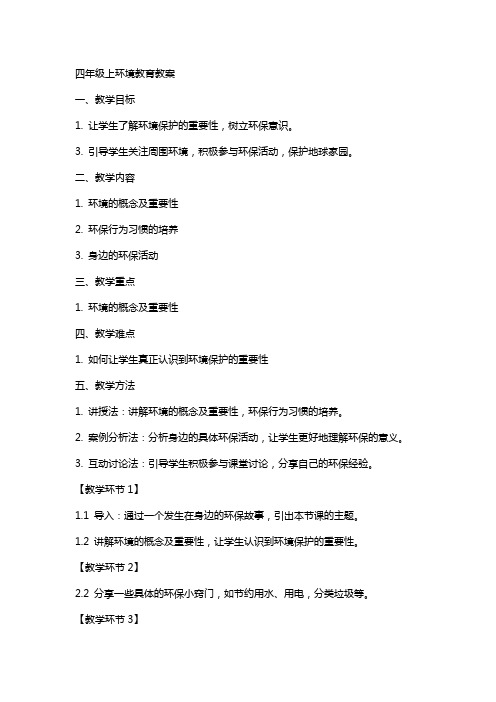 四年级上环境教育教案

一、教学目标

1. 让学生了解环境保护的重要性，树立环保意识。

3. 引导学生关注周围环境，积极参与环保活动，保护地球家园。

二、教学内容

1. 环境的概念及重要性

2. 环保行为习惯的培养

3. 身边的环保活动

三、教学重点

1. 环境的概念及重要性

四、教学难点

1. 如何让学生真正认识到环境保护的重要性

五、教学方法

1. 讲授法：讲解环境的概念及重要性，环保行为习惯的培养。

2. 案例分析法：分析身边的具体环保活动，让学生更好地理解环保的意义。

3. 互动讨论法：引导学生积极参与课堂讨论，分享自己的环保经验。

【教学环节 1】

1.1 导入：通过一个发生在身边的环保故事，引出本节课的主题。

1.2 讲解环境的概念及重要性，让学生认识到环境保护的重要性。

【教学环节 2】

2.2 分享一些具体的环保小窍门，如节约用水、用电，分类垃圾等。

【教学环节 3】